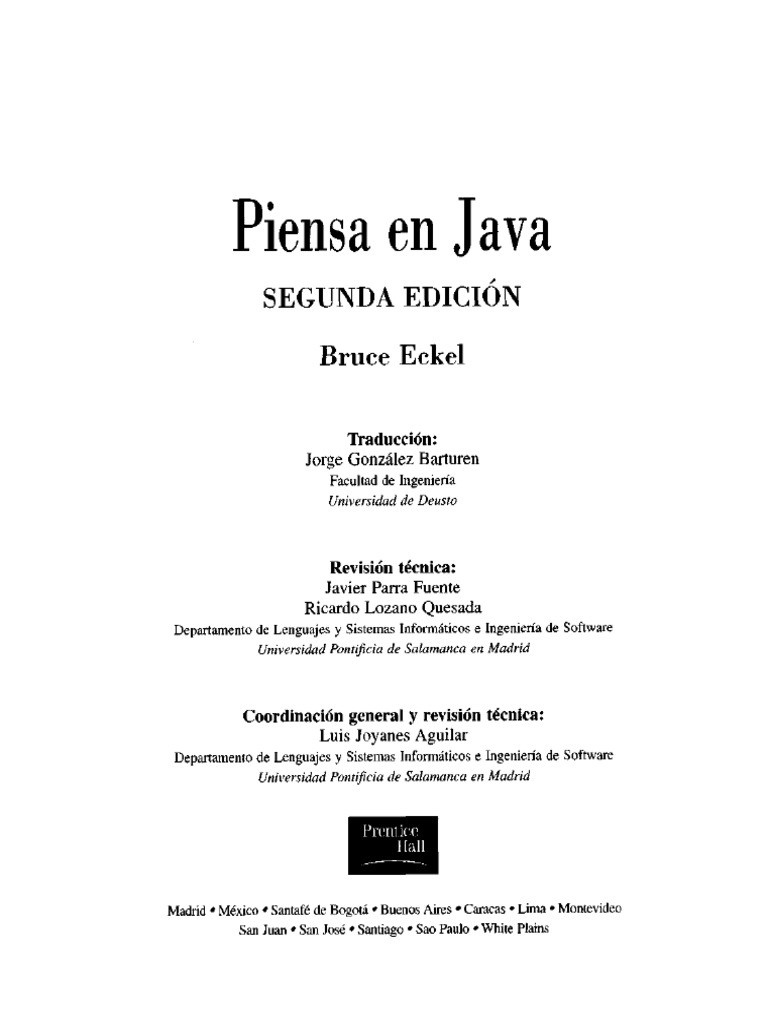 Piensa en Java

SEGUNDA EDICIÓN

Bruce Eckel

Traducción:
Jorge González Barturen
Facultad de Ingeniería
Universidad de Deusto

Revisión técnica:
Javier Parra Fuente
Ricardo Lozano Quesada
Departamento de Lenguajes y Sistemas Informáticos e Ingeniería de Software
Universidad Pontificia de Salamanca en Madrid

Coordinación general y revisión técnica:
Luis Joyanes Aguilar
Departamento de Lenguajes y Sistemas Informáticos e Ingeniería de Software
Universidad Pontificia de Salamanca en Madrid

Prentice Hall

Madrid • México • Santafé de Bogotá • Buenos Aires • Caracas • Lima • Montevideo
San Juan • San José • Santiago • Sao Paulo • White Plains